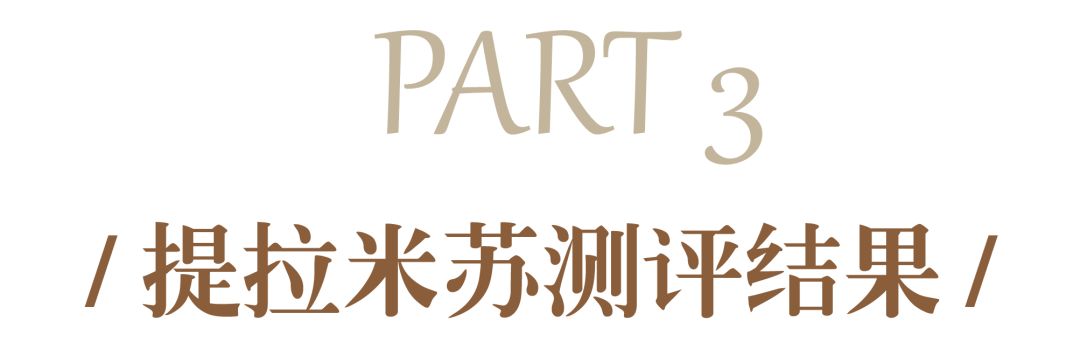 PART 3

/ 提拉米苏测评结果 /